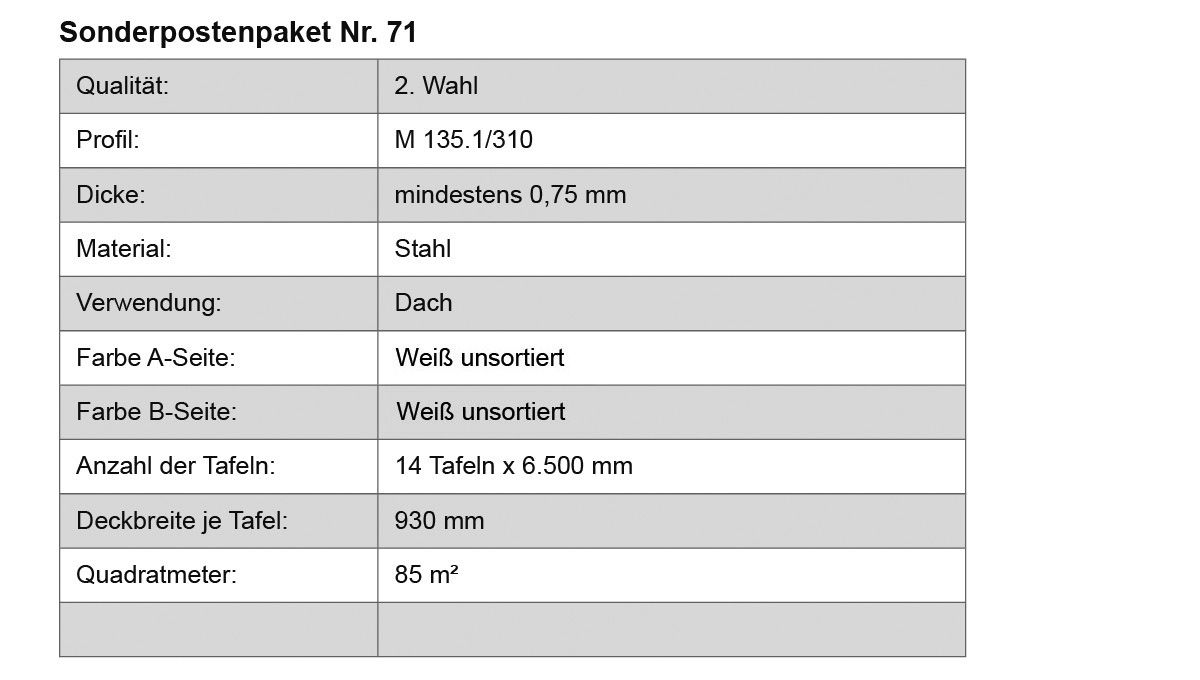 Sonderpostenpaket Nr. 71

| Qualität: | 2. Wahl |
|---|---|
| Profil: | M 135.1/310 |
| Dicke: | mindestens 0,75 mm |
| Material: | Stahl |
| Verwendung: | Dach |
| Farbe A-Seite: | Weiß unsortiert |
| Farbe B-Seite: | Weiß unsortiert |
| Anzahl der Tafeln: | 14 Tafeln x 6.500 mm |
| Deckbreite je Tafel: | 930 mm |
| Quadratmeter: | 85 m² |
| | |